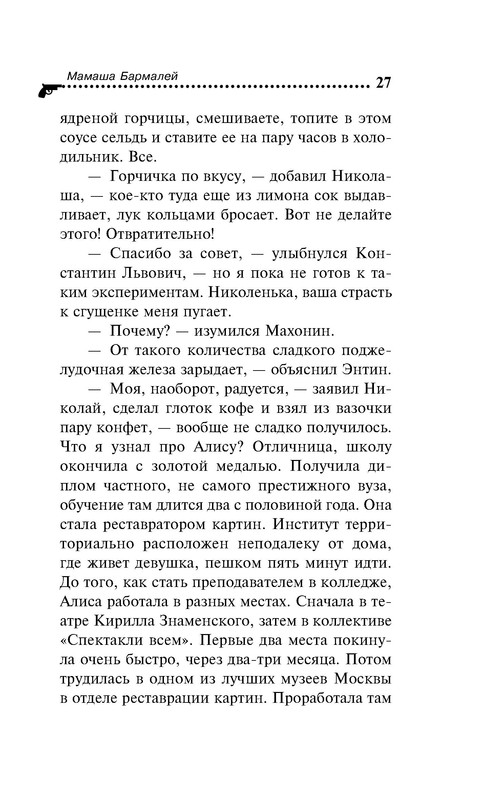 Мамаша Бармалей 27

ядреной горчицы, смешиваете, топите в этом соусе сельдь и ставите ее на пару часов в холодильник. Все.

— Горчичка по вкусу, — добавил Николаша, — кое-кто туда еще из лимона сок выдавливает, лук кольцами бросает. Вот не делайте этого! Отвратительно!

— Спасибо за совет, — улыбнулся Константин Львович, — но я пока не готов к таким экспериментам. Николенька, ваша страсть к сгущенке меня пугает.

— Почему? — изумился Махонин.

— От такого количества сладкого поджелудочная железа зарыдает, — объяснил Энтин.

— Моя, наоборот, радуется, — заявил Николай, сделал глоток кофе и взял из вазочки пару конфет, — вообще не сладко получилось. Что я узнал про Алису? Отличница, школу окончила с золотой медалью. Получила диплом частного, не самого престижного вуза, обучение там длится два с половиной года. Она стала реставратором картин. Институт территориально расположен неподалеку от дома, где живет девушка, пешком пять минут идти. До того, как стать преподавателем в колледже, Алиса работала в разных местах. Сначала в театре Кирилла Знаменского, затем в коллективе «Спектакли всем». Первые два места покинула очень быстро, через два-три месяца. Потом трудилась в одном из лучших музеев Москвы в отделе реставрации картин. Проработала там